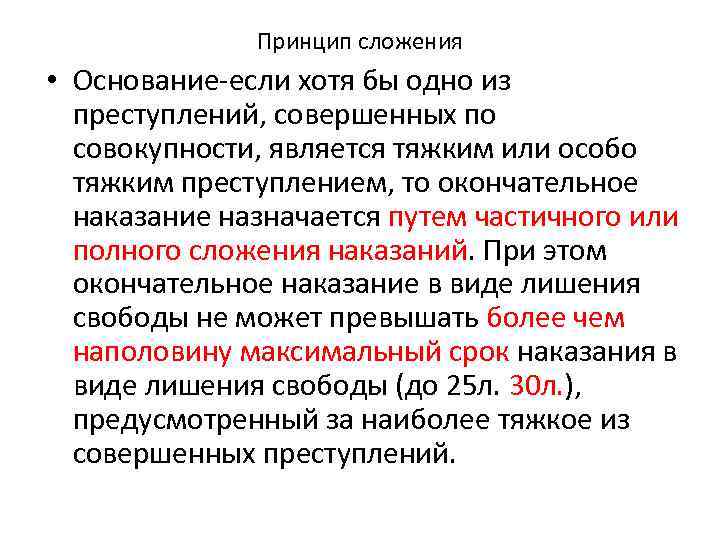 Принцип сложения

• Основание-если хотя бы одно из преступлений, совершенных по совокупности, является тяжким или особо тяжким преступлением, то окончательное наказание назначается путем частичного или полного сложения наказаний. При этом окончательное наказание в виде лишения свободы не может превышать более чем наполовину максимальный срок наказания в виде лишения свободы (до 25л. 30л.), предусмотренный за наиболее тяжкое из совершенных преступлений.